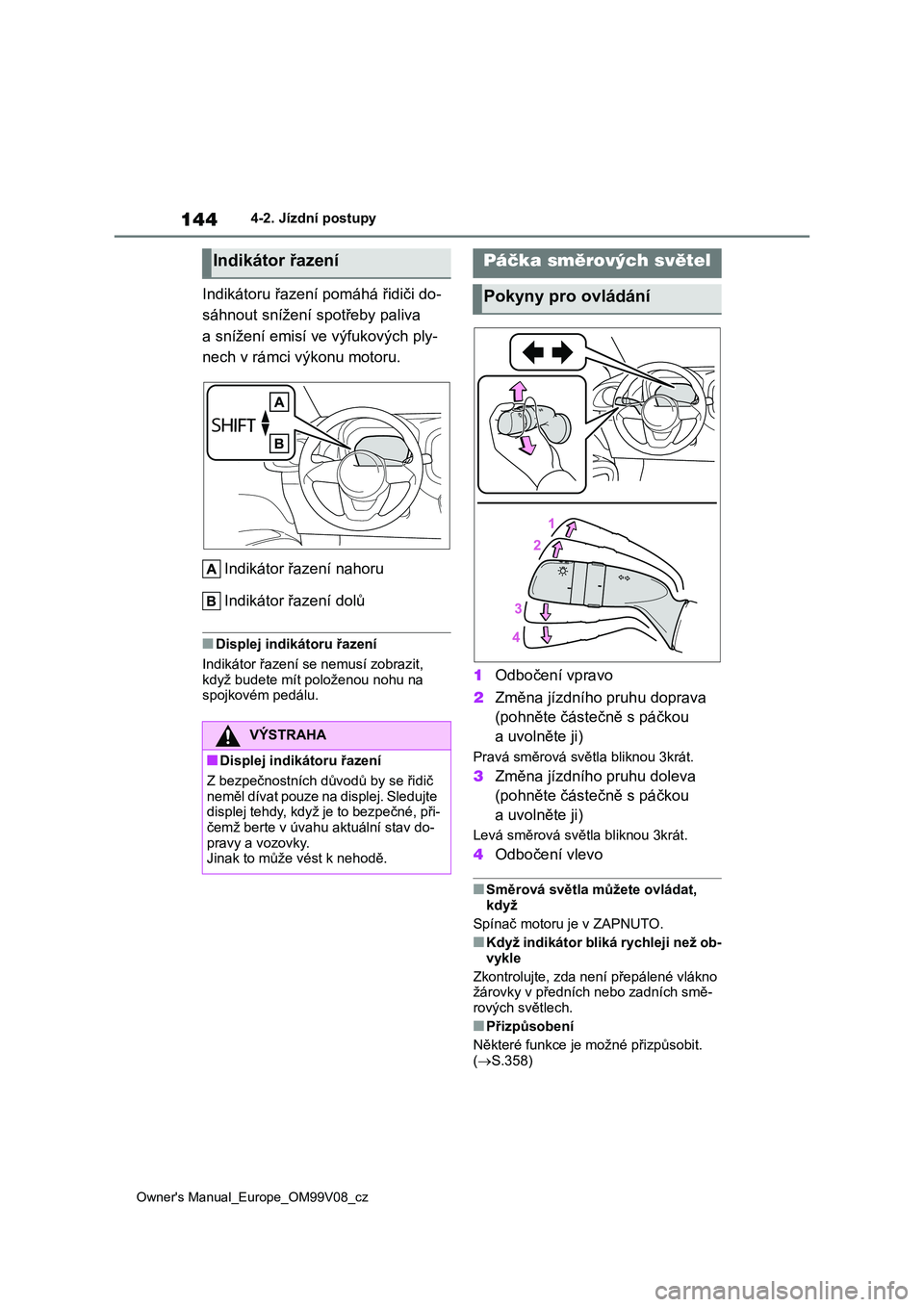 144 4-2. Jízdní postupy

Indikátor řazení

Indikátoru řazení pomáhá řidiči dosáhnout snížení spotřeby paliva a snížení emisí ve výfukových plynech v rámci výkonu motoru.

SHIFT
A
B

A Indikátor řazení nahoru

B Indikátor řazení dolů

■ Displej indikátoru řazení
Indikátor řazení se nemusí zobrazit, když budete mít položenou nohu na spojkovém pedálu.

VÝSTRAHA

■ Displej indikátoru řazení
Z bezpečnostních důvodů by se řidič neměl dívat pouze na displej. Sledujte displej tehdy, když je to bezpečné, přičemž berte v úvahu aktuální stav dopravy a vozovky.
Jinak to může vést k nehodě.

Páčka směrových světel

Pokyny pro ovládání

1
2
3
4

1 Odbočení vpravo
2 Změna jízdního pruhu doprava (pohněte částečně s páčkou a uvolněte ji)
Pravá směrová světla bliknou 3krát.
3 Změna jízdního pruhu doleva (pohněte částečně s páčkou a uvolněte ji)
Levá směrová světla bliknou 3krát.
4 Odbočení vlevo

■ Směrová světla můžete ovládat, když
Spínač motoru je v ZAPNUTO.
■ Když indikátor bliká rychleji než obvykle
Zkontrolujte, zda není přepálené vlákno žárovky v předních nebo zadních směrových světlech.
■ Přizpůsobení
Některé funkce je možné přizpůsobit. ($\rightarrow$S.358)

Owner's Manual_Europe_OM99V08_cz

carmanualsonline.info